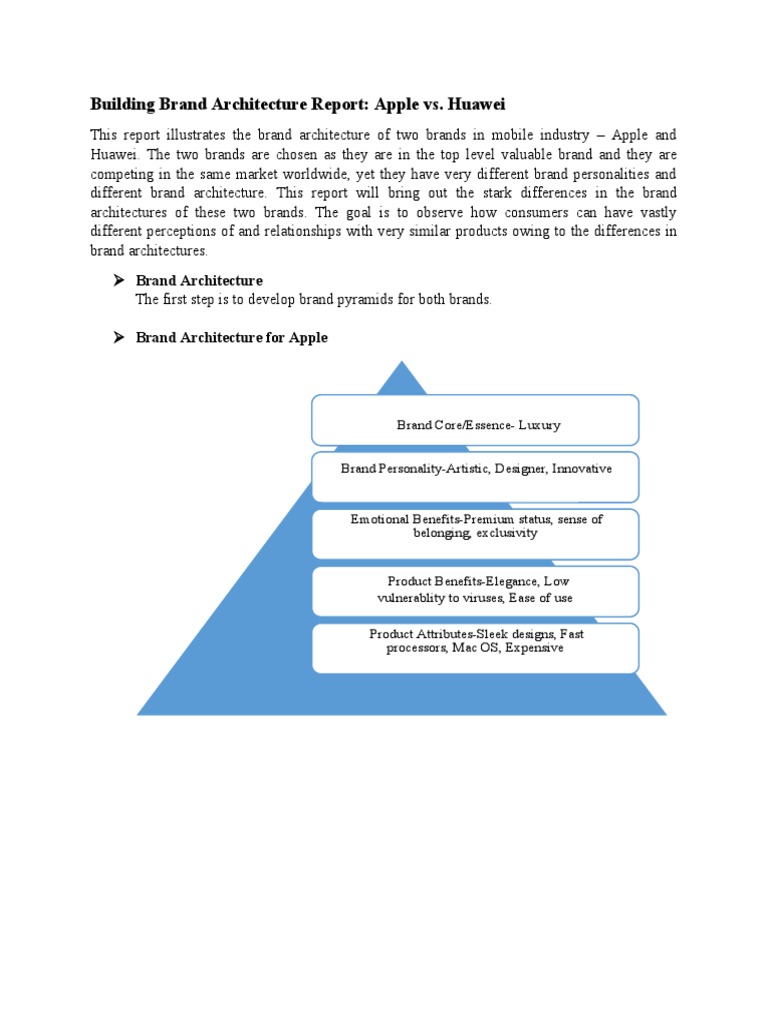 Building Brand Architecture Report: Apple vs. Huawei

This report illustrates the brand architecture of two brands in mobile industry – Apple and Huawei. The two brands are chosen as they are in the top level valuable brand and they are competing in the same market worldwide, yet they have very different brand personalities and different brand architecture. This report will bring out the stark differences in the brand architectures of these two brands. The goal is to observe how consumers can have vastly different perceptions of and relationships with very similar products owing to the differences in brand architectures.

➤ Brand Architecture
The first step is to develop brand pyramids for both brands.

➤ Brand Architecture for Apple

Brand Core/Essence- Luxury

Brand Personality-Artistic, Designer, Innovative

Emotional Benefits-Premium status, sense of belonging, exclusivity

Product Benefits-Elegance, Low vulnerablity to viruses, Ease of use

Product Attributes-Sleek designs, Fast processors, Mac OS, Expensive